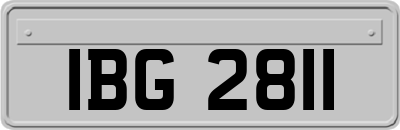 IBG 2811